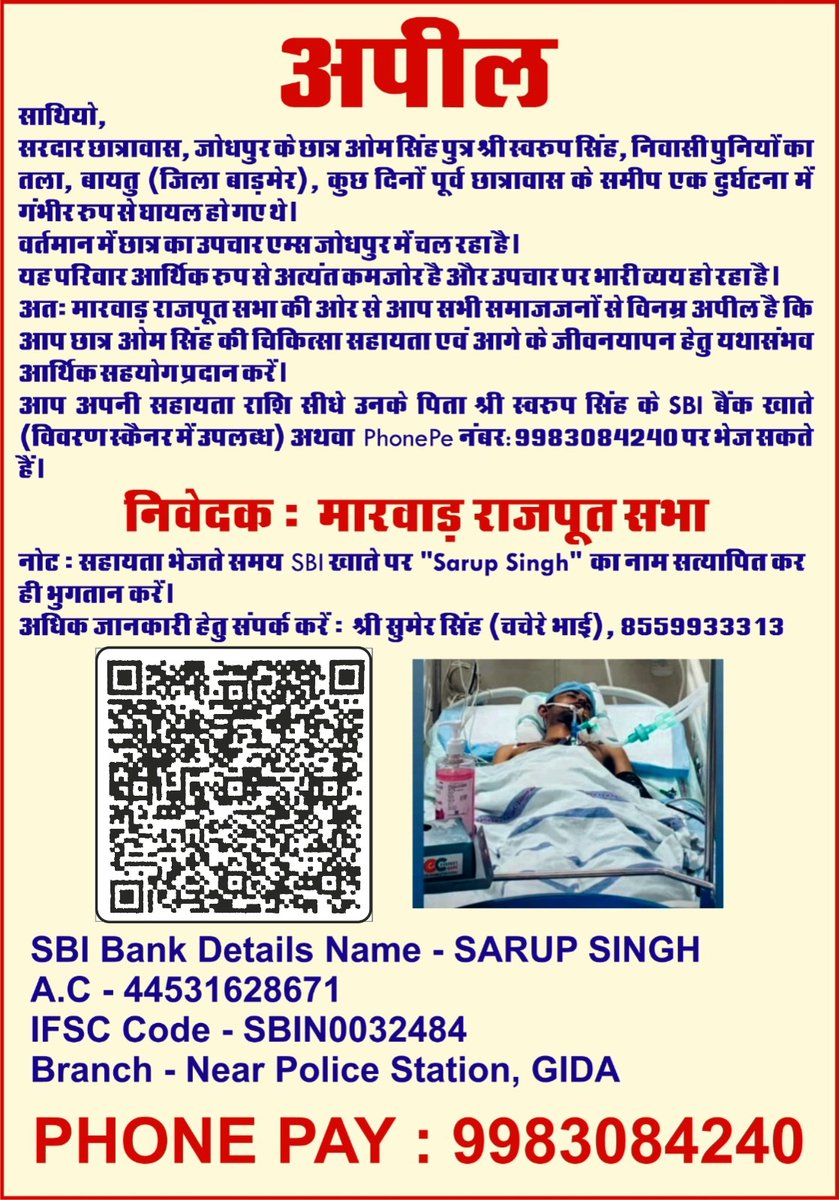 अपील

साथियो,
सरदार छात्रावास, जोधपुर के छात्र ओम सिंह पुत्र श्री स्वरुप सिंह, निवासी पुनियों का तला, बायतु (जिला बाड़मेर), कुछ दिनों पूर्व छात्रावास के समीप एक दुर्घटना में गंभीर रुप से घायल हो गए थे।
वर्तमान में छात्र का उपचार एम्स जोधपुर में चल रहा है।
यह परिवार आर्थिक रुप से अत्यंत कमजोर है और उपचार पर भारी व्यय हो रहा है।
अतः मारवाड़ राजपूत सभा की ओर से आप सभी समाजजनों से विनम्र अपील है कि आप छात्र ओम सिंह की चिकित्सा सहायता एवं आगे के जीवनयापन हेतु यथासंभव आर्थिक सहयोग प्रदान करें।
आप अपनी सहायता राशि सीधे उनके पिता श्री स्वरुप सिंह के SBI बैंक खाते (विवरण स्कैनर में उपलब्ध) अथवा PhonePe नंबर: 9983084240 पर भेज सकते हैं।

निवेदक : मारवाड़ राजपूत सभा

नोट : सहायता भेजते समय SBI खाते पर "Sarup Singh" का नाम सत्यापित कर ही भुगतान करें।
अधिक जानकारी हेतु संपर्क करें : श्री सुमेर सिंह (चचेरे भाई), 8559933313

SBI Bank Details Name - SARUP SINGH
A.C - 44531628671
IFSC Code - SBIN0032484
Branch - Near Police Station, GIDA

PHONE PAY : 9983084240